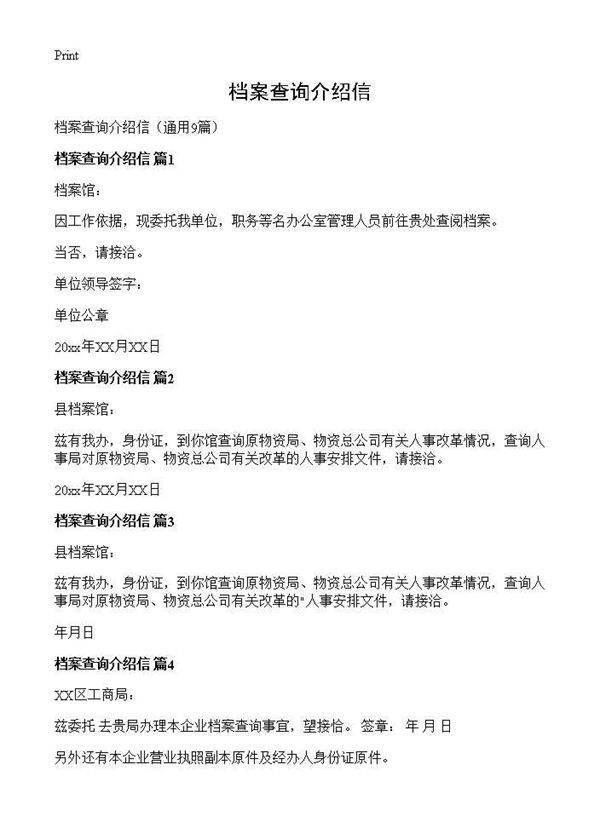 Print

档案查询介绍信

档案查询介绍信（通用9篇）

档案查询介绍信 篇1

档案馆：

因工作依据，现委托我单位，职务等名办公室管理人员前往贵处查阅档案。

当否，请接洽。

单位领导签字：

单位公章

20xx年XX月XX日

档案查询介绍信 篇2

县档案馆：

兹有我办，身份证，到你馆查询原物资局、物资总公司有关人事改革情况，查询人事局对原物资局、物资总公司有关改革的人事安排文件，请接洽。

20xx年XX月XX日

档案查询介绍信 篇3

县档案馆：

兹有我办，身份证，到你馆查询原物资局、物资总公司有关人事改革情况，查询人事局对原物资局、物资总公司有关改革的"人事安排文件，请接洽。

年月日

档案查询介绍信 篇4

XX区工商局：

兹委托 去贵局办理本企业档案查询事宜，望接恰。 签章： 年 月 日

另外还有本企业营业执照副本原件及经办人身份证原件。